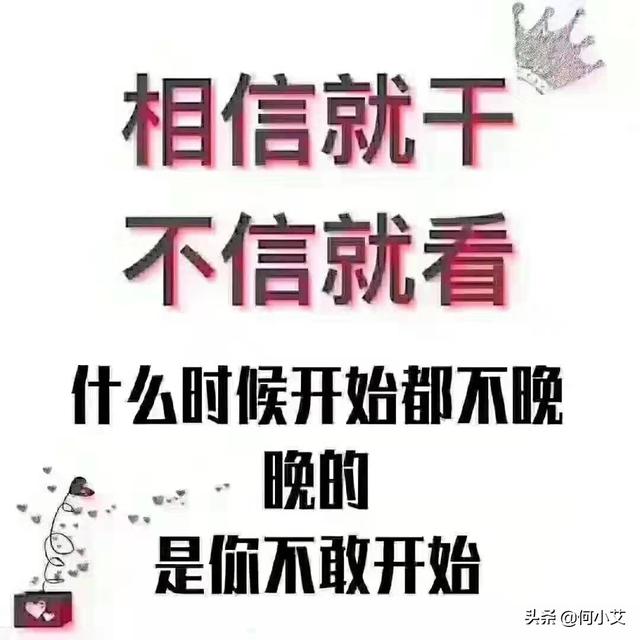 相信就干
不信就看

什么时候开始都不晚
晚的
是你不敢开始

头条 @何小艾